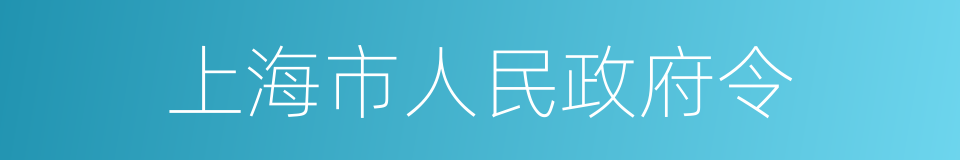 上海市人民政府令